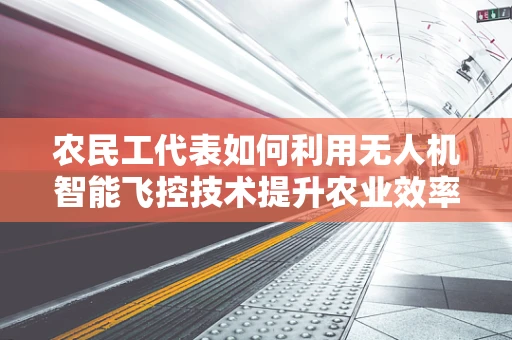 农民工代表如何利用无人机智能飞控技术提升农业效率